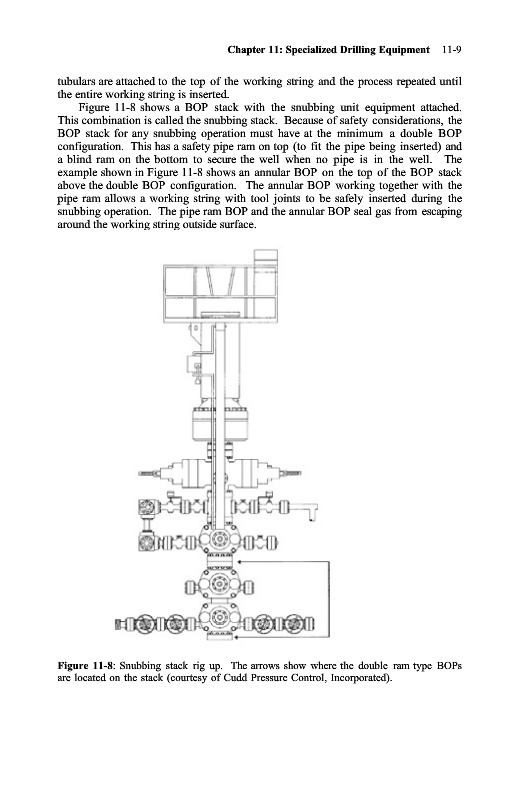 Chapter 11: Specialized Drilling Equipment 11-9

tubulars are attached to the top of the working string and the process repeated until the entire working string is inserted.

Figure 11-8 shows a BOP stack with the snubbing unit equipment attached. This combination is called the snubbing stack. Because of safety considerations, the BOP stack for any snubbing operation must have at the minimum a double BOP configuration. This has a safety pipe ram on top (to fit the pipe being inserted) and a blind ram on the bottom to secure the well when no pipe is in the well. The example shown in Figure 11-8 shows an annular BOP on the top of the BOP stack above the double BOP configuration. The annular BOP working together with the pipe ram allows a working string with tool joints to be safely inserted during the snubbing operation. The pipe ram BOP and the annular BOP seal gas from escaping around the working string outside surface.

Figure 11-8: Snubbing stack rig up. The arrows show where the double ram type BOPs are located on the stack (courtesy of Cudd Pressure Control, Incorporated).